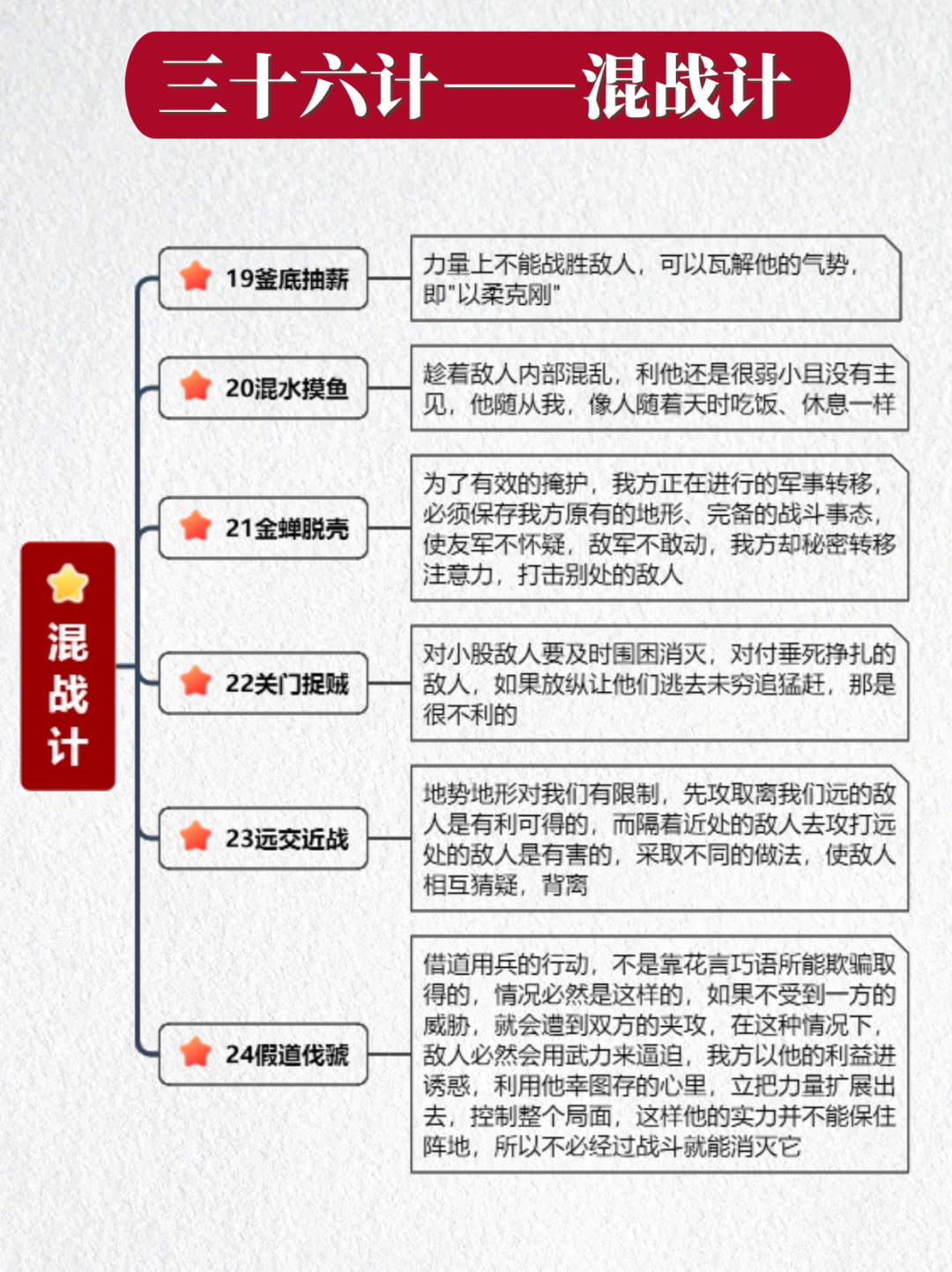 三十六计——混战计

混战计

19釜底抽薪

力量上不能战胜敌人，可以瓦解他的气势，即"以柔克刚"

20混水摸鱼

趁着敌人内部混乱，利他还是很弱小且没有主见，他随从我，像人随着天时吃饭、休息一样

21金蝉脱壳

为了有效的掩护，我方正在进行的军事转移，必须保存我方原有的地形、完备的战斗事态，使友军不怀疑，敌军不敢动，我方却秘密转移注意力，打击别处的敌人

22关门捉贼

对小股敌人要及时围困消灭，对付垂死挣扎的敌人，如果放纵让他们逃去未穷追猛赶，那是很不利的

23远交近战

地势地形对我们有限制，先攻取离我们远的敌人是有利可得的，而隔着近处的敌人去攻打远处的敌人是有害的，采取不同的做法，使敌人相互猜疑，背离

24假道伐虢

借道用兵的行动，不是靠花言巧语所能欺骗取得的，情况必然是这样的，如果不受到一方的威胁，就会遭到双方的夹攻，在这种情况下，敌人必然会用武力来逼迫，我方以他的利益进诱惑，利用他幸图存的心里，立把力量扩展出去，控制整个局面，这样他的实力并不能保住阵地，所以不必经过战斗就能消灭它